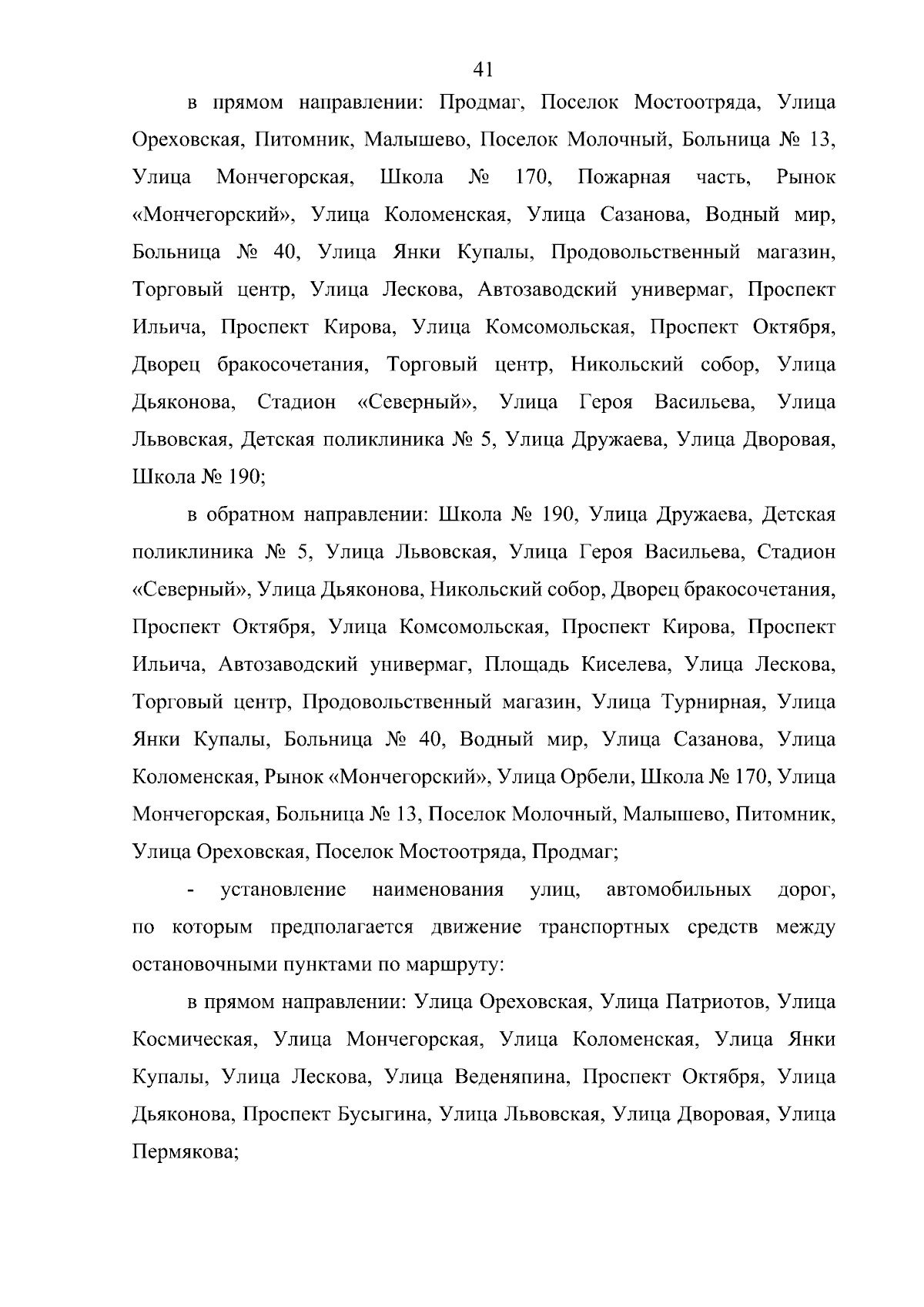 41

в прямом направлении: Продмаг, Поселок Мостоотряда, Улица Ореховская, Питомник, Малышево, Поселок Молочный, Больница № 13, Улица Мончегорская, Школа № 170, Пожарная часть, Рынок «Мончегорский», Улица Коломенская, Улица Сазанова, Водный мир, Больница № 40, Улица Янки Купалы, Продовольственный магазин, Торговый центр, Улица Лескова, Автозаводский универмаг, Проспект Ильича, Проспект Кирова, Улица Комсомольская, Проспект Октября, Дворец бракосочетания, Торговый центр, Никольский собор, Улица Дьяконова, Стадион «Северный», Улица Героя Васильева, Улица Львовская, Детская поликлиника № 5, Улица Дружаева, Улица Дворовая, Школа № 190;

в обратном направлении: Школа № 190, Улица Дружаева, Детская поликлиника № 5, Улица Львовская, Улица Героя Васильева, Стадион «Северный», Улица Дьяконова, Никольский собор, Дворец бракосочетания, Проспект Октября, Улица Комсомольская, Проспект Кирова, Проспект Ильича, Автозаводский универмаг, Площадь Киселева, Улица Лескова, Торговый центр, Продовольственный магазин, Улица Турнирная, Улица Янки Купалы, Больница № 40, Водный мир, Улица Сазанова, Улица Коломенская, Рынок «Мончегорский», Улица Орбели, Школа № 170, Улица Мончегорская, Больница № 13, Поселок Молочный, Малышево, Питомник, Улица Ореховская, Поселок Мостоотряда, Продмаг;

- установление наименования улиц, автомобильных дорог, по которым предполагается движение транспортных средств между остановочными пунктами по маршруту:

в прямом направлении: Улица Ореховская, Улица Патриотов, Улица Космическая, Улица Мончегорская, Улица Коломенская, Улица Янки Купалы, Улица Лескова, Улица Веденяпина, Проспект Октября, Улица Дьяконова, Проспект Бусыгина, Улица Львовская, Улица Дворовая, Улица Пермякова;